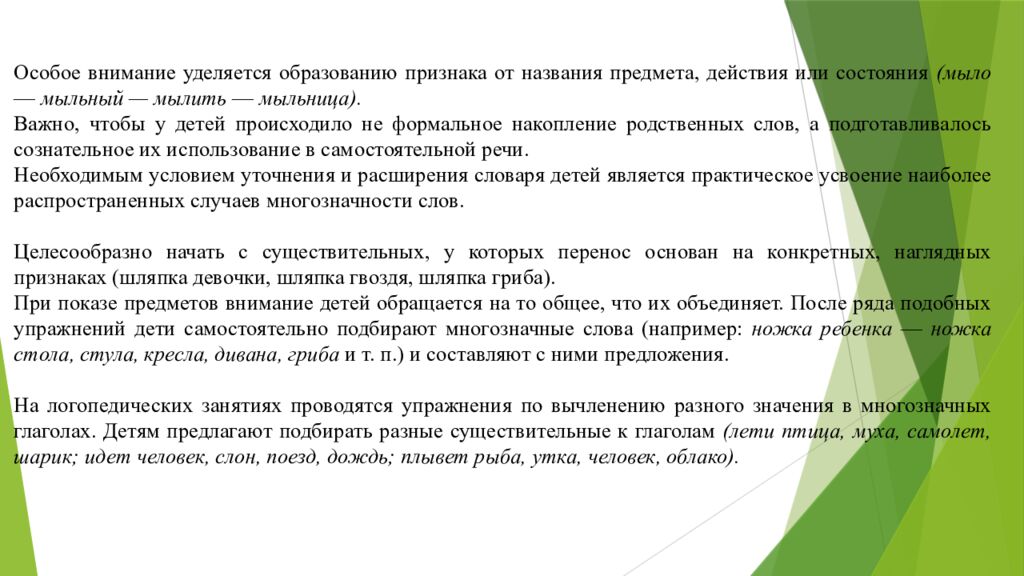 Особое внимание уделяется образованию признака от названия предмета, действия или состояния (мыло — мыльный — мылить — мыльница).
Важно, чтобы у детей происходило не формальное накопление родственных слов, а подготавливалось сознательное их использование в самостоятельной речи.
Необходимым условием уточнения и расширения словаря детей является практическое усвоение наиболее распространенных случаев многозначности слов.

Целесообразно начать с существительных, у которых перенос основан на конкретных, наглядных признаках (шляпка девочки, шляпка гвоздя, шляпка гриба).
При показе предметов внимание детей обращается на то общее, что их объединяет. После ряда подобных упражнений дети самостоятельно подбирают многозначные слова (например: ножка ребенка — ножка стола, стула, кресла, дивана, гриба и т. п.) и составляют с ними предложения.

На логопедических занятиях проводятся упражнения по вычленению разного значения в многозначных глаголах. Детям предлагают подбирать разные существительные к глаголам (лети птица, муха, самолет, шарик; идет человек, слон, поезд, дождь; плывет рыба, утка, человек, облако).